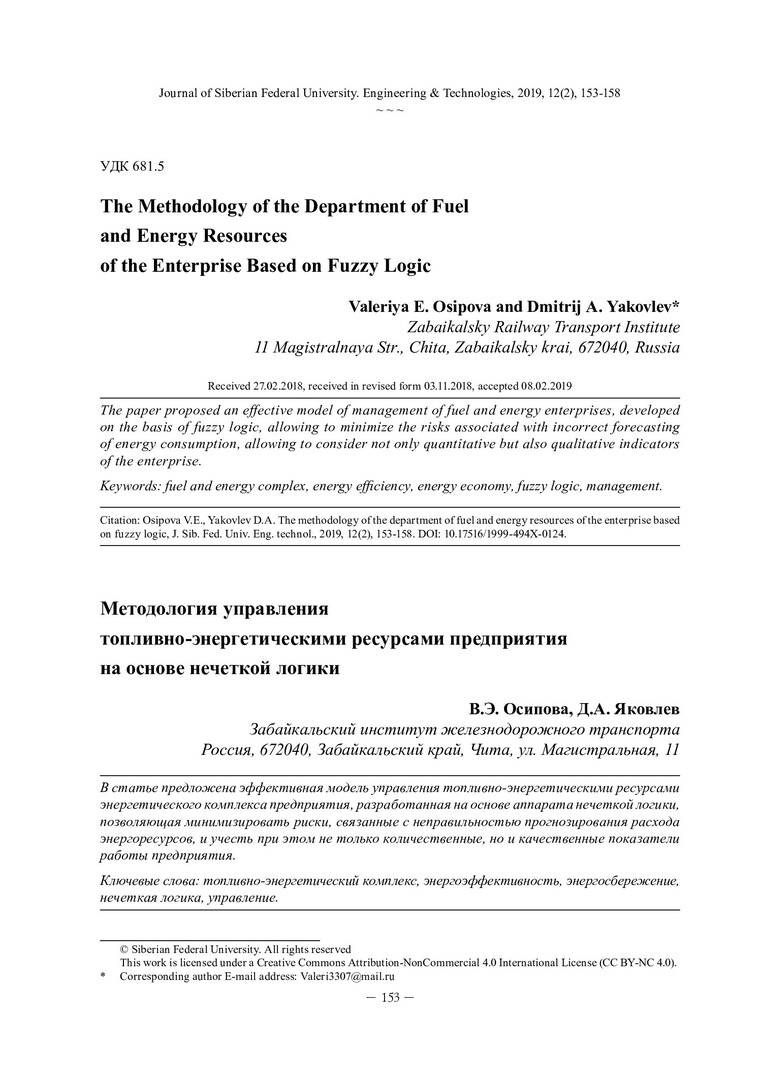 Journal of Siberian Federal University. Engineering & Technologies, 2019, 12(2), 153-158
~ ~ ~

УДК 681.5

The Methodology of the Department of Fuel and Energy Resources of the Enterprise Based on Fuzzy Logic

Valeriya E. Osipova and Dmitrij A. Yakovlev*
Zabaikalsky Railway Transport Institute
11 Magistralnaya Str., Chita, Zabaikalsky krai, 672040, Russia

Received 27.02.2018, received in revised form 03.11.2018, accepted 08.02.2019

The paper proposed an effective model of management of fuel and energy enterprises, developed on the basis of fuzzy logic, allowing to minimize the risks associated with incorrect forecasting of energy consumption, allowing to consider not only quantitative but also qualitative indicators of the enterprise.

Keywords: fuel and energy complex, energy efficiency, energy economy, fuzzy logic, management.

Citation: Osipova V.E., Yakovlev D.A. The methodology of the department of fuel and energy resources of the enterprise based on fuzzy logic, J. Sib. Fed. Univ. Eng. technol., 2019, 12(2), 153-158. DOI: 10.17516/1999-494X-0124.

Методология управления топливно-энергетическими ресурсами предприятия на основе нечеткой логики

В.Э. Осипова, Д.А. Яковлев
Забайкальский институт железнодорожного транспорта
Россия, 672040, Забайкальский край, Чита, ул. Магистральная, 11

В статье предложена эффективная модель управления топливно-энергетическими ресурсами энергетического комплекса предприятия, разработанная на основе аппарата нечеткой логики, позволяющая минимизировать риски, связанные с неправильностью прогнозирования расхода энергоресурсов, и учесть при этом не только количественные, но и качественные показатели работы предприятия.

Ключевые слова: топливно-энергетический комплекс, энергоэффективность, энергосбережение, нечеткая логика, управление.

© Siberian Federal University. All rights reserved
This work is licensed under a Creative Commons Attribution-NonCommercial 4.0 International License (CC BY-NC 4.0).
* Corresponding author E-mail address: Valeri3307@mail.ru

– 153 –